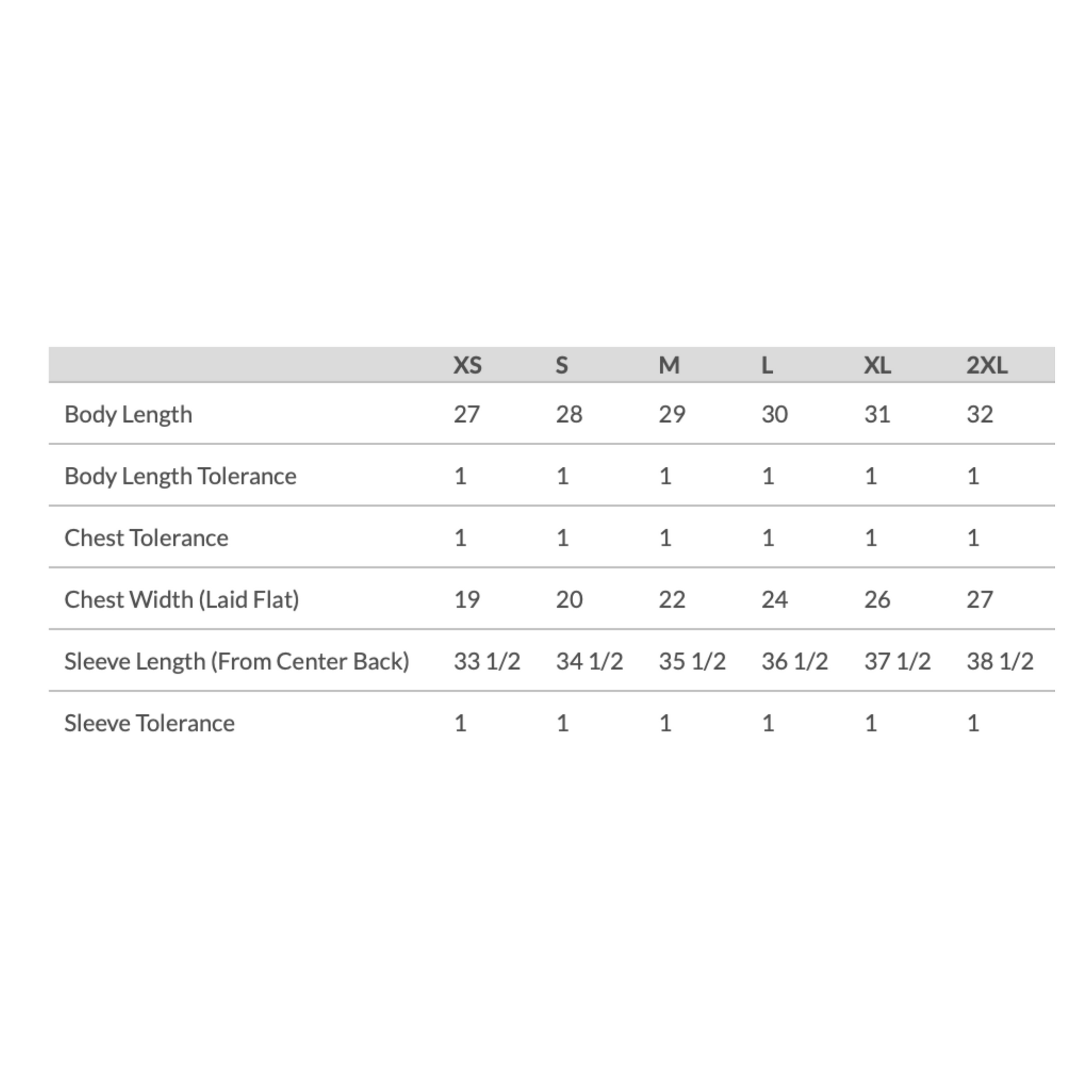 | | XS | S | M | L | XL | 2XL |
|---|---|---|---|---|---|---|
| Body Length | 27 | 28 | 29 | 30 | 31 | 32 |
| Body Length Tolerance | 1 | 1 | 1 | 1 | 1 | 1 |
| Chest Tolerance | 1 | 1 | 1 | 1 | 1 | 1 |
| Chest Width (Laid Flat) | 19 | 20 | 22 | 24 | 26 | 27 |
| Sleeve Length (From Center Back) | 33 1/2 | 34 1/2 | 35 1/2 | 36 1/2 | 37 1/2 | 38 1/2 |
| Sleeve Tolerance | 1 | 1 | 1 | 1 | 1 | 1 |